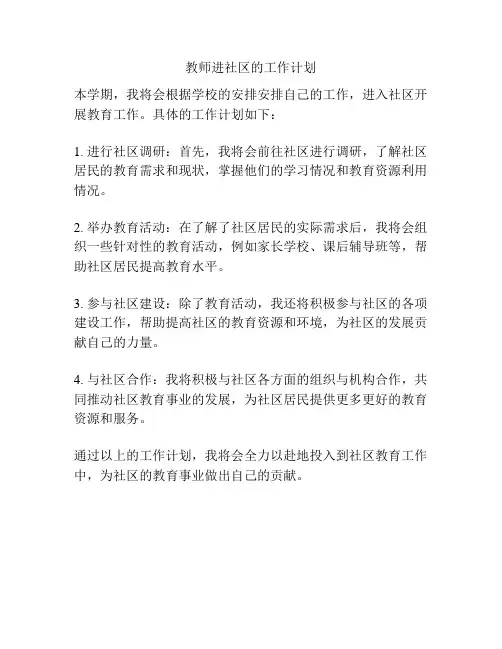 教师进社区的工作计划

本学期，我将会根据学校的安排安排自己的工作，进入社区开展教育工作。具体的工作计划如下：

1. 进行社区调研：首先，我将会前往社区进行调研，了解社区居民的教育需求和现状，掌握他们的学习情况和教育资源利用情况。

2. 举办教育活动：在了解了社区居民的实际需求后，我将会组织一些针对性的教育活动，例如家长学校、课后辅导班等，帮助社区居民提高教育水平。

3. 参与社区建设：除了教育活动，我还将积极参与社区的各项建设工作，帮助提高社区的教育资源和环境，为社区的发展贡献自己的力量。

4. 与社区合作：我将积极与社区各方面的组织与机构合作，共同推动社区教育事业的发展，为社区居民提供更多更好的教育资源和服务。

通过以上的工作计划，我将会全力以赴地投入到社区教育工作中，为社区的教育事业做出自己的贡献。